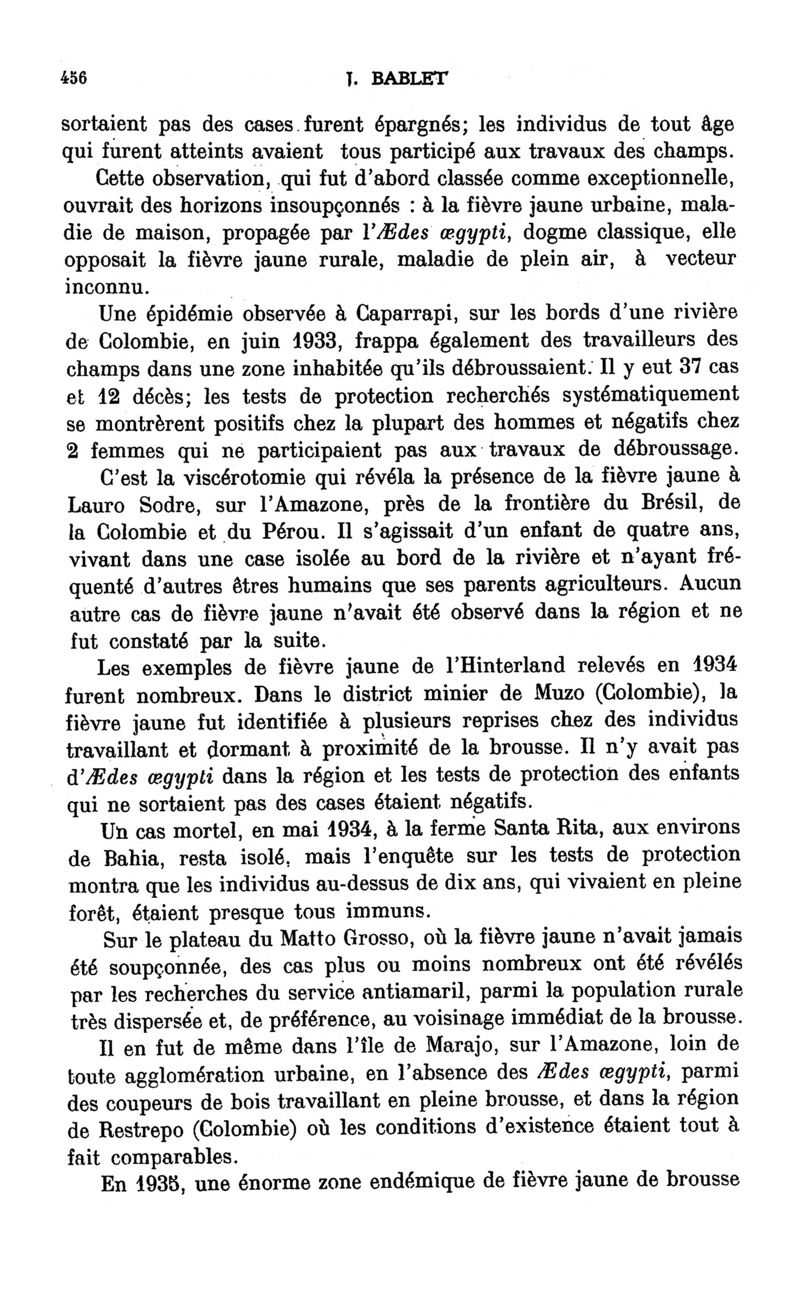 456 J. BABLET

sortaient pas des cases furent épargnés; les individus de tout âge qui furent atteints avaient tous participé aux travaux des champs.

Cette observation, qui fut d'abord classée comme exceptionnelle, ouvrait des horizons insoupçonnés : à la fièvre jaune urbaine, maladie de maison, propagée par l'Ædes œgypti, dogme classique, elle opposait la fièvre jaune rurale, maladie de plein air, à vecteur inconnu.

Une épidémie observée à Caparrapi, sur les bords d'une rivière de Colombie, en juin 1933, frappa également des travailleurs des champs dans une zone inhabitée qu'ils débroussaient. Il y eut 37 cas et 12 décès; les tests de protection recherchés systématiquement se montrèrent positifs chez la plupart des hommes et négatifs chez 2 femmes qui ne participaient pas aux travaux de débroussage.

C'est la viscérotomie qui révéla la présence de la fièvre jaune à Lauro Sodre, sur l'Amazone, près de la frontière du Brésil, de la Colombie et du Pérou. Il s'agissait d'un enfant de quatre ans, vivant dans une case isolée au bord de la rivière et n'ayant fréquenté d'autres êtres humains que ses parents agriculteurs. Aucun autre cas de fièvre jaune n'avait été observé dans la région et ne fut constaté par la suite.

Les exemples de fièvre jaune de l'Hinterland relevés en 1934 furent nombreux. Dans le district minier de Muzo (Colombie), la fièvre jaune fut identifiée à plusieurs reprises chez des individus travaillant et dormant à proximité de la brousse. Il n'y avait pas d'Ædes œgypti dans la région et les tests de protection des enfants qui ne sortaient pas des cases étaient négatifs.

Un cas mortel, en mai 1934, à la ferme Santa Rita, aux environs de Bahia, resta isolé, mais l'enquête sur les tests de protection montra que les individus au-dessus de dix ans, qui vivaient en pleine forêt, étaient presque tous immuns.

Sur le plateau du Matto Grosso, où la fièvre jaune n'avait jamais été soupçonnée, des cas plus ou moins nombreux ont été révélés par les recherches du service antiamaril, parmi la population rurale très dispersée et, de préférence, au voisinage immédiat de la brousse.

Il en fut de même dans l'île de Marajo, sur l'Amazone, loin de toute agglomération urbaine, en l'absence des Ædes œgypti, parmi des coupeurs de bois travaillant en pleine brousse, et dans la région de Restrepo (Colombie) où les conditions d'existence étaient tout à fait comparables.

En 1935, une énorme zone endémique de fièvre jaune de brousse